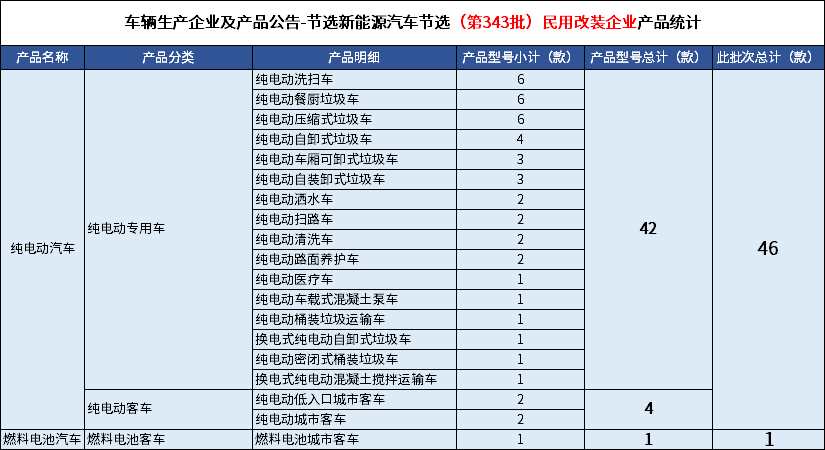 车辆生产企业及产品公告-节选新能源汽车节选（第343批）民用改装企业产品统计

| 产品名称 | 产品分类 | 产品明细 | 产品型号小计（款） | 产品型号总计（款） | 此批次总计（款） |
|---|---|---|---|---|---|
| 纯电动汽车 | 纯电动专用车 | 纯电动洗扫车 | 6 | 42 | 46 |
| | | 纯电动餐厨垃圾车 | 6 | | |
| | | 纯电动压缩式垃圾车 | 6 | | |
| | | 纯电动自卸式垃圾车 | 4 | | |
| | | 纯电动车厢可卸式垃圾车 | 3 | | |
| | | 纯电动自装卸式垃圾车 | 3 | | |
| | | 纯电动洒水车 | 2 | | |
| | | 纯电动扫路车 | 2 | | |
| | | 纯电动清洗车 | 2 | | |
| | | 纯电动路面养护车 | 2 | | |
| | | 纯电动医疗车 | 1 | | |
| | | 纯电动车载式混凝土泵车 | 1 | | |
| | | 纯电动桶装垃圾运输车 | 1 | | |
| | | 换电式纯电动自卸式垃圾车 | 1 | | |
| | | 纯电动密闭式桶装垃圾车 | 1 | | |
| | | 换电式纯电动混凝土搅拌运输车 | 1 | | |
| | 纯电动客车 | 纯电动低入口城市客车 | 2 | 4 | |
| | | 纯电动城市客车 | 2 | | |
| 燃料电池汽车 | 燃料电池客车 | 燃料电池城市客车 | 1 | 1 | 1 |